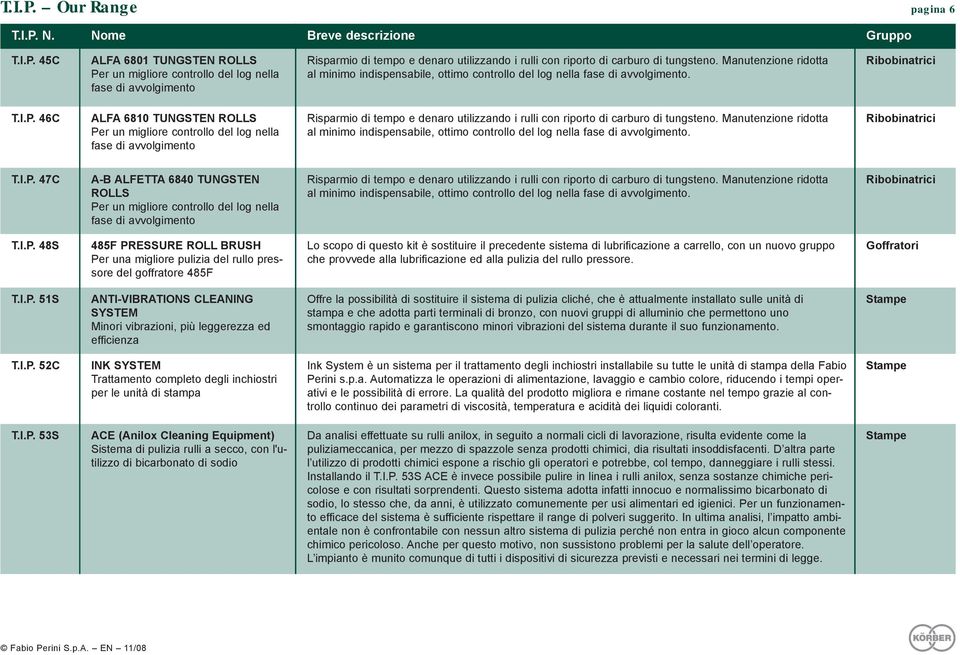 T.I.P. – Our Range

pagina 6

| T.I.P. N. | Nome | Breve descrizione | Gruppo |
|---|---|---|---|
| T.I.P. 45C | ALFA 6801 TUNGSTEN ROLLS Per un migliore controllo del log nella fase di avvolgimento | Risparmio di tempo e denaro utilizzando i rulli con riporto di carburo di tungsteno. Manutenzione ridotta al minimo indispensabile, ottimo controllo del log nella fase di avvolgimento. | Ribobinatrici |
| T.I.P. 46C | ALFA 6810 TUNGSTEN ROLLS Per un migliore controllo del log nella fase di avvolgimento | Risparmio di tempo e denaro utilizzando i rulli con riporto di carburo di tungsteno. Manutenzione ridotta al minimo indispensabile, ottimo controllo del log nella fase di avvolgimento. | Ribobinatrici |
| T.I.P. 47C | A-B ALFETTA 6840 TUNGSTEN ROLLS Per un migliore controllo del log nella fase di avvolgimento | Risparmio di tempo e denaro utilizzando i rulli con riporto di carburo di tungsteno. Manutenzione ridotta al minimo indispensabile, ottimo controllo del log nella fase di avvolgimento. | Ribobinatrici |
| T.I.P. 48S | 485F PRESSURE ROLL BRUSH Per una migliore pulizia del rullo pressore del goffratore 485F | Lo scopo di questo kit è sostituire il precedente sistema di lubrificazione a carrello, con un nuovo gruppo che provvede alla lubrificazione ed alla pulizia del rullo pressore. | Goffratori |
| T.I.P. 51S | ANTI-VIBRATIONS CLEANING SYSTEM Minori vibrazioni, più leggerezza ed efficienza | Offre la possibilità di sostituire il sistema di pulizia cliché, che è attualmente installato sulle unità di stampa e che adotta parti terminali di bronzo, con nuovi gruppi di alluminio che permettono uno smontaggio rapido e garantiscono minori vibrazioni del sistema durante il suo funzionamento. | Stampe |
| T.I.P. 52C | INK SYSTEM Trattamento completo degli inchiostri per le unità di stampa | Ink System è un sistema per il trattamento degli inchiostri installabile su tutte le unità di stampa della Fabio Perini s.p.a. Automatizza le operazioni di alimentazione, lavaggio e cambio colore, riducendo i tempi operativi e le possibilità di errore. La qualità del prodotto migliora e rimane costante nel tempo grazie al controllo continuo dei parametri di viscosità, temperatura e acidità dei liquidi coloranti. | Stampe |
| T.I.P. 53S | ACE (Anilox Cleaning Equipment) Sistema di pulizia rulli a secco, con l'utilizzo di bicarbonato di sodio | Da analisi effettuate su rulli anilox, in seguito a normali cicli di lavorazione, risulta evidente come la puliziameccanica, per mezzo di spazzole senza prodotti chimici, dia risultati insoddisfacenti. D'altra parte l'utilizzo di prodotti chimici espone a rischio gli operatori e potrebbe, col tempo, danneggiare i rulli stessi. Installando il T.I.P. 53S ACE è invece possibile pulire in linea i rulli anilox, senza sostanze chimiche pericolose e con risultati sorprendenti. Questo sistema adotta infatti innocuo e normalissimo bicarbonato di sodio, lo stesso che, da anni, è utilizzato comunemente per usi alimentari ed igienici. Per un funzionamento efficace del sistema è sufficiente rispettare il range di polveri suggerito. In ultima analisi, l'impatto ambientale non è confrontabile con nessun altro sistema di pulizia perché non entra in gioco alcun componente chimico pericoloso. Anche per questo motivo, non sussistono problemi per la salute dell'operatore. L'impianto è munito comunque di tutti i dispositivi di sicurezza previsti e necessari nei termini di legge. | Stampe |

© Fabio Perini S.p.A. – EN – 11/08

KÖRBER